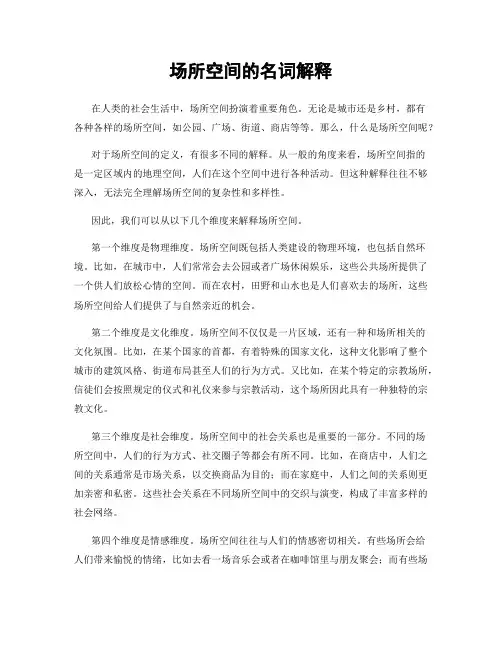 场所空间的名词解释

在人类的社会生活中，场所空间扮演着重要角色。无论是城市还是乡村，都有各种各样的场所空间，如公园、广场、街道、商店等等。那么，什么是场所空间呢？

对于场所空间的定义，有很多不同的解释。从一般的角度来看，场所空间指的是一定区域内的地理空间，人们在这个空间中进行各种活动。但这种解释往往不够深入，无法完全理解场所空间的复杂性和多样性。

因此，我们可以从以下几个维度来解释场所空间。

第一个维度是物理维度。场所空间既包括人类建设的物理环境，也包括自然环境。比如，在城市中，人们常常会去公园或者广场休闲娱乐，这些公共场所提供了一个供人们放松心情的空间。而在农村，田野和山水也是人们喜欢去的场所，这些场所空间给人们提供了与自然亲近的机会。

第二个维度是文化维度。场所空间不仅仅是一片区域，还有一种和场所相关的文化氛围。比如，在某个国家的首都，有着特殊的国家文化，这种文化影响了整个城市的建筑风格、街道布局甚至人们的行为方式。又比如，在某个特定的宗教场所，信徒们会按照规定的仪式和礼仪来参与宗教活动，这个场所因此具有一种独特的宗教文化。

第三个维度是社会维度。场所空间中的社会关系也是重要的一部分。不同的场所空间中，人们的行为方式、社交圈子等都会有所不同。比如，在商店中，人们之间的关系通常是市场关系，以交换商品为目的；而在家庭中，人们之间的关系则更加亲密和私密。这些社会关系在不同场所空间中的交织与演变，构成了丰富多样的社会网络。

第四个维度是情感维度。场所空间往往与人们的情感密切相关。有些场所会给人们带来愉悦的情绪，比如去看一场音乐会或者在咖啡馆里与朋友聚会；而有些场